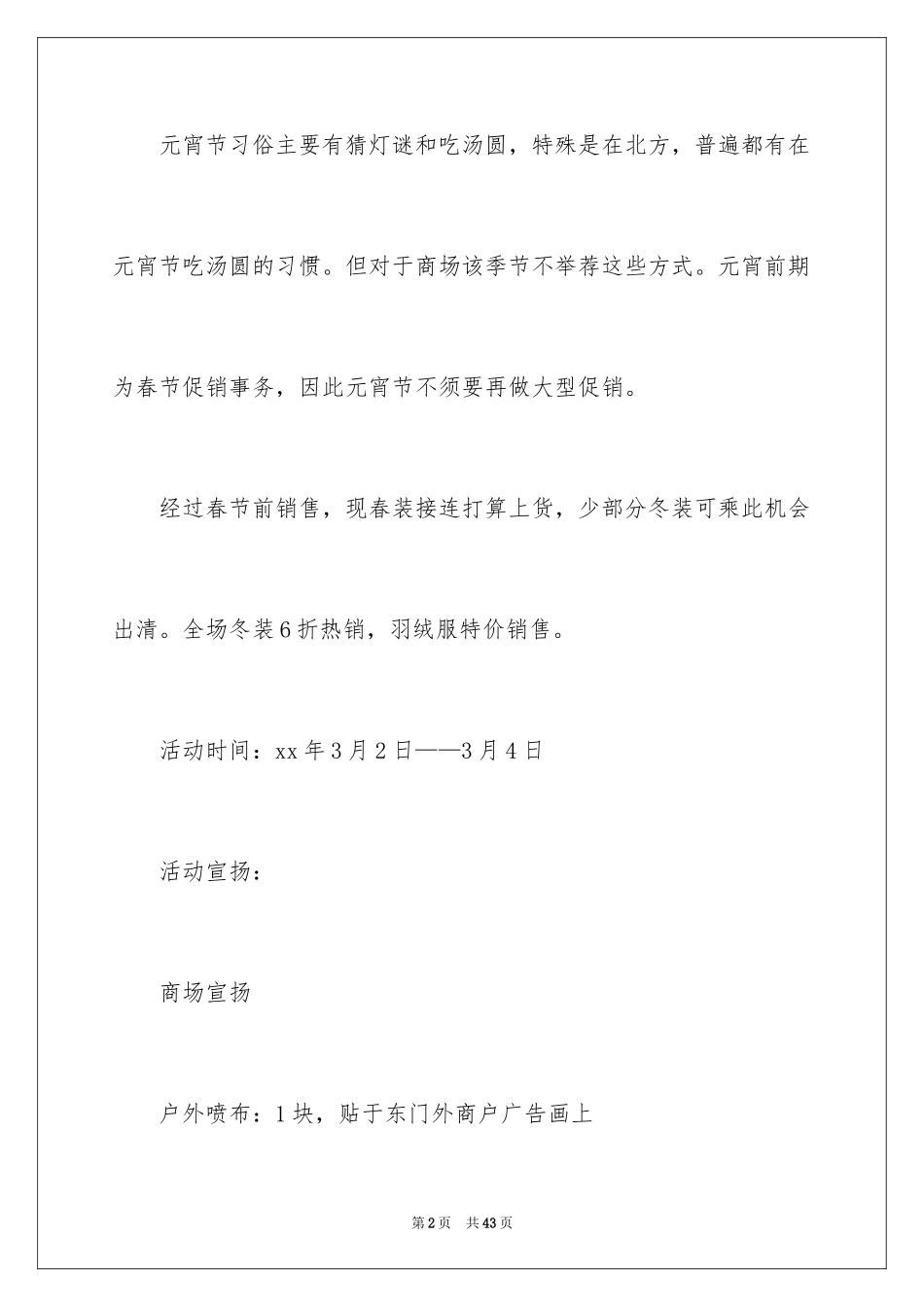 元宵节习俗主要有猜灯谜和吃汤圆，特殊是在北方，普遍都有在元宵节吃汤圆的习惯。但对于商场该季节不举荐这些方式。元宵前期为春节促销事务，因此元宵节不须要再做大型促销。

经过春节前销售，现春装接连打算上货，少部分冬装可乘此机会出清。全场冬装6折热销，羽绒服特价销售。

活动时间：xx年3月2日——3月4日

活动宣扬：

商场宣扬

户外喷布：1块，贴于东门外商户广告画上

第2页 共43页